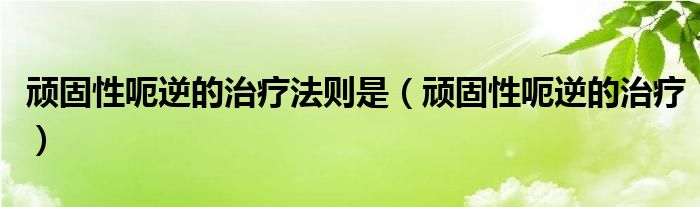 顽固性呃逆的治疗法则是（顽固性呃逆的治疗）